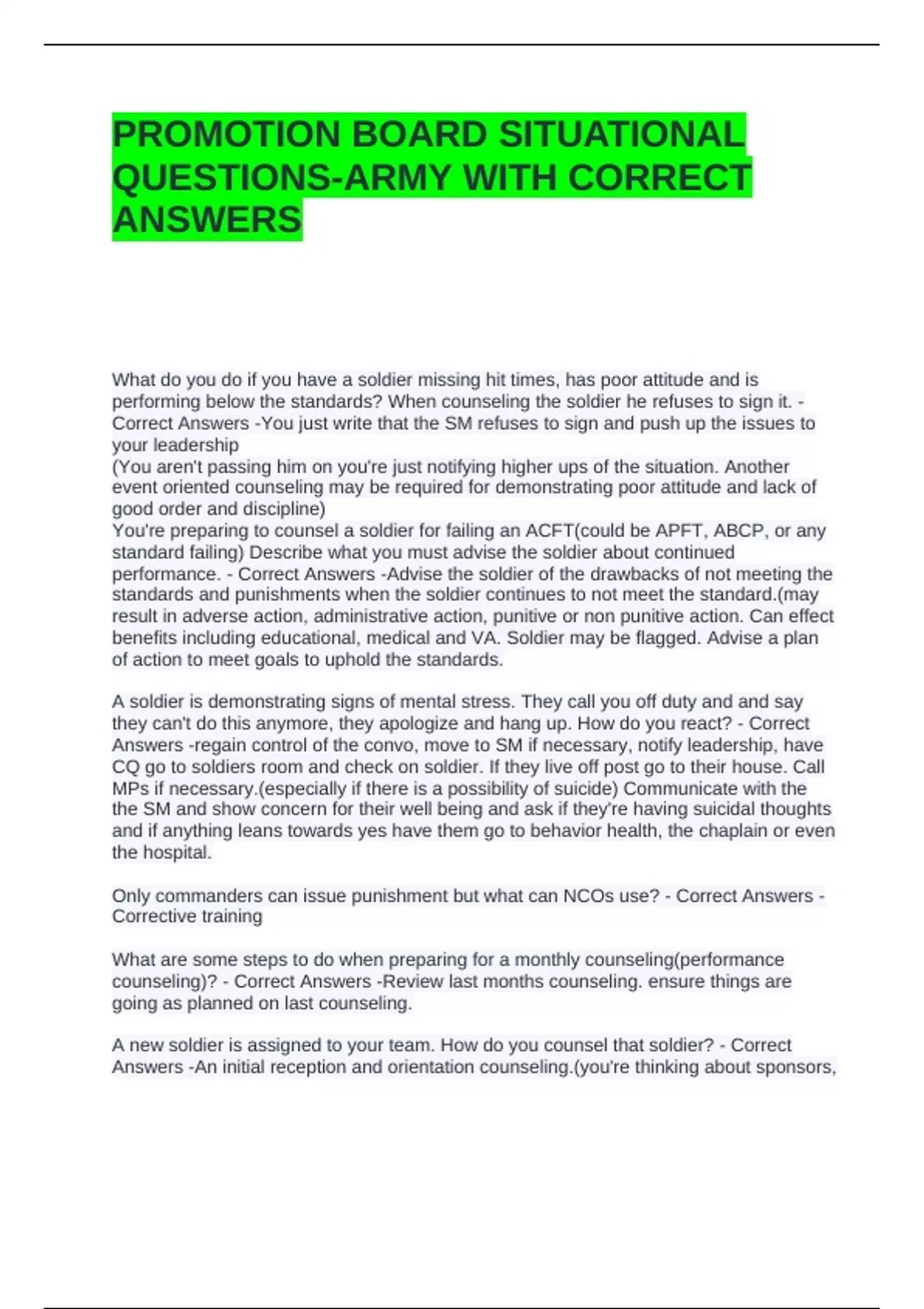 PROMOTION BOARD SITUATIONAL QUESTIONS-ARMY WITH CORRECT ANSWERS

What do you do if you have a soldier missing hit times, has poor attitude and is performing below the standards? When counseling the soldier he refuses to sign it. - Correct Answers -You just write that the SM refuses to sign and push up the issues to your leadership
(You aren't passing him on you're just notifying higher ups of the situation. Another event oriented counseling may be required for demonstrating poor attitude and lack of good order and discipline)
You're preparing to counsel a soldier for failing an ACFT(could be APFT, ABCP, or any standard failing) Describe what you must advise the soldier about continued performance. - Correct Answers -Advise the soldier of the drawbacks of not meeting the standards and punishments when the soldier continues to not meet the standard.(may result in adverse action, administrative action, punitive or non punitive action. Can effect benefits including educational, medical and VA. Soldier may be flagged. Advise a plan of action to meet goals to uphold the standards.

A soldier is demonstrating signs of mental stress. They call you off duty and and say they can't do this anymore, they apologize and hang up. How do you react? - Correct Answers -regain control of the convo, move to SM if necessary, notify leadership, have CQ go to soldiers room and check on soldier. If they live off post go to their house. Call MPs if necessary.(especially if there is a possibility of suicide) Communicate with the the SM and show concern for their well being and ask if they're having suicidal thoughts and if anything leans towards yes have them go to behavior health, the chaplain or even the hospital.

Only commanders can issue punishment but what can NCOs use? - Correct Answers -Corrective training

What are some steps to do when preparing for a monthly counseling(performance counseling)? - Correct Answers -Review last months counseling. ensure things are going as planned on last counseling.

A new soldier is assigned to your team. How do you counsel that soldier? - Correct Answers -An initial reception and orientation counseling.(you're thinking about sponsors,